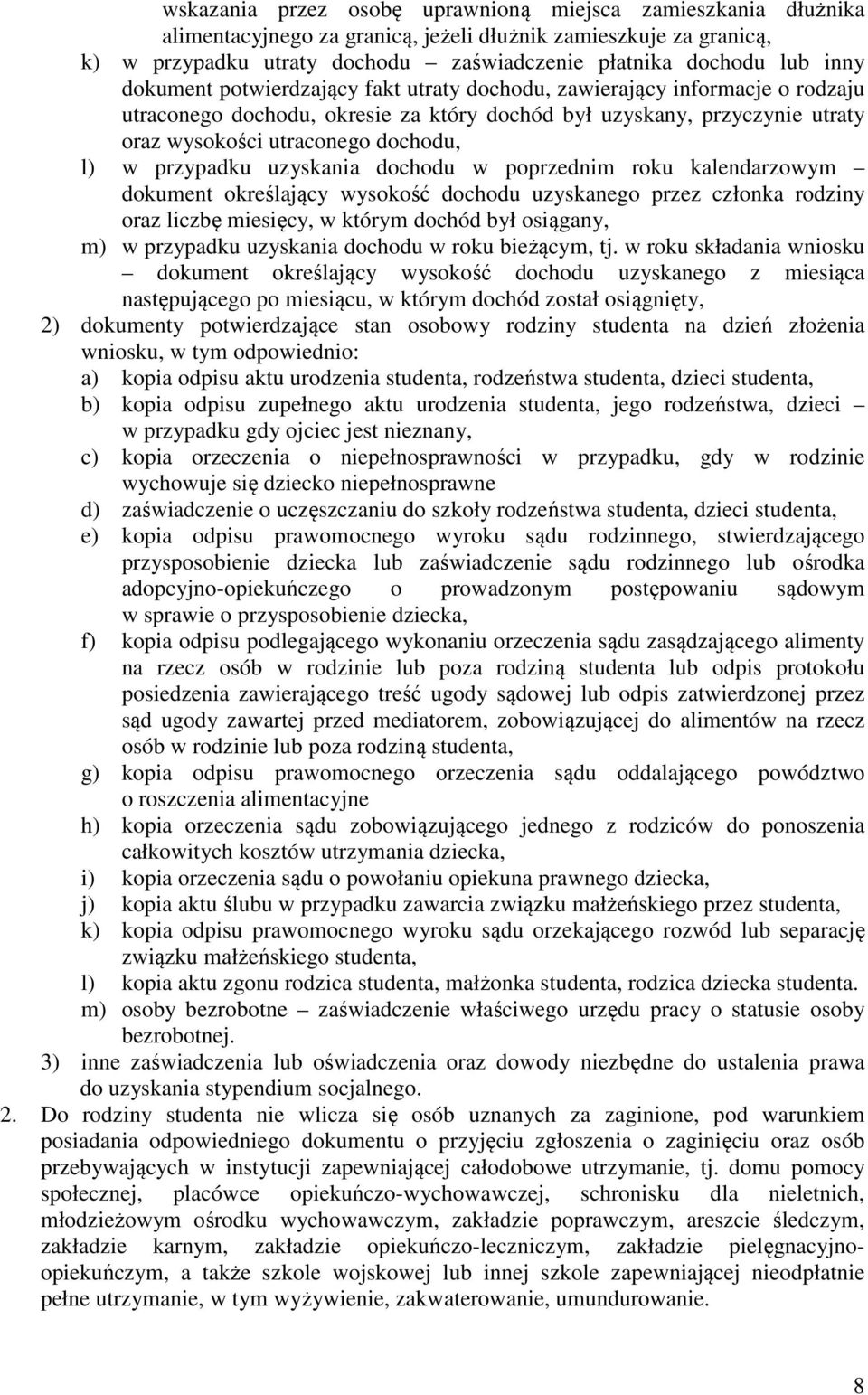 wskazania przez osobę uprawnioną miejsca zamieszkania dłużnika alimentacyjnego za granicą, jeżeli dłużnik zamieszkuje za granicą,
k) w przypadku utraty dochodu – zaświadczenie płatnika dochodu lub inny dokument potwierdzający fakt utraty dochodu, zawierający informacje o rodzaju utraconego dochodu, okresie za który dochód był uzyskany, przyczynie utraty oraz wysokości utraconego dochodu,
l) w przypadku uzyskania dochodu w poprzednim roku kalendarzowym – dokument określający wysokość dochodu uzyskanego przez członka rodziny oraz liczbę miesięcy, w którym dochód był osiągany,
m) w przypadku uzyskania dochodu w roku bieżącym, tj. w roku składania wniosku – dokument określający wysokość dochodu uzyskanego z miesiąca następującego po miesiącu, w którym dochód został osiągnięty,
2) dokumenty potwierdzające stan osobowy rodziny studenta na dzień złożenia wniosku, w tym odpowiednio:
a) kopia odpisu aktu urodzenia studenta, rodzeństwa studenta, dzieci studenta,
b) kopia odpisu zupełnego aktu urodzenia studenta, jego rodzeństwa, dzieci – w przypadku gdy ojciec jest nieznany,
c) kopia orzeczenia o niepełnosprawności w przypadku, gdy w rodzinie wychowuje się dziecko niepełnosprawne
d) zaświadczenie o uczęszczaniu do szkoły rodzeństwa studenta, dzieci studenta,
e) kopia odpisu prawomocnego wyroku sądu rodzinnego, stwierdzającego przysposobienie dziecka lub zaświadczenie sądu rodzinnego lub ośrodka adopcyjno-opiekuńczego o prowadzonym postępowaniu sądowym w sprawie o przysposobienie dziecka,
f) kopia odpisu podlegającego wykonaniu orzeczenia sądu zasądzającego alimenty na rzecz osób w rodzinie lub poza rodziną studenta lub odpis protokołu posiedzenia zawierającego treść ugody sądowej lub odpis zatwierdzonej przez sąd ugody zawartej przed mediatorem, zobowiązującej do alimentów na rzecz osób w rodzinie lub poza rodziną studenta,
g) kopia odpisu prawomocnego orzeczenia sądu oddalającego powództwo o roszczenia alimentacyjne
h) kopia orzeczenia sądu zobowiązującego jednego z rodziców do ponoszenia całkowitych kosztów utrzymania dziecka,
i) kopia orzeczenia sądu o powołaniu opiekuna prawnego dziecka,
j) kopia aktu ślubu w przypadku zawarcia związku małżeńskiego przez studenta,
k) kopia odpisu prawomocnego wyroku sądu orzekającego rozwód lub separację związku małżeńskiego studenta,
l) kopia aktu zgonu rodzica studenta, małżonka studenta, rodzica dziecka studenta.
m) osoby bezrobotne – zaświadczenie właściwego urzędu pracy o statusie osoby bezrobotnej.
3) inne zaświadczenia lub oświadczenia oraz dowody niezbędne do ustalenia prawa do uzyskania stypendium socjalnego.
2. Do rodziny studenta nie wlicza się osób uznanych za zaginione, pod warunkiem posiadania odpowiedniego dokumentu o przyjęciu zgłoszenia o zaginięciu oraz osób przebywających w instytucji zapewniającej całodobowe utrzymanie, tj. domu pomocy społecznej, placówce opiekuńczo-wychowawczej, schronisku dla nieletnich, młodzieżowym ośrodku wychowawczym, zakładzie poprawczym, areszcie śledczym, zakładzie karnym, zakładzie opiekuńczo-leczniczym, zakładzie pielęgnacyjno-opiekuńczym, a także szkole wojskowej lub innej szkole zapewniającej nieodpłatnie pełne utrzymanie, w tym wyżywienie, zakwaterowanie, umundurowanie.

8